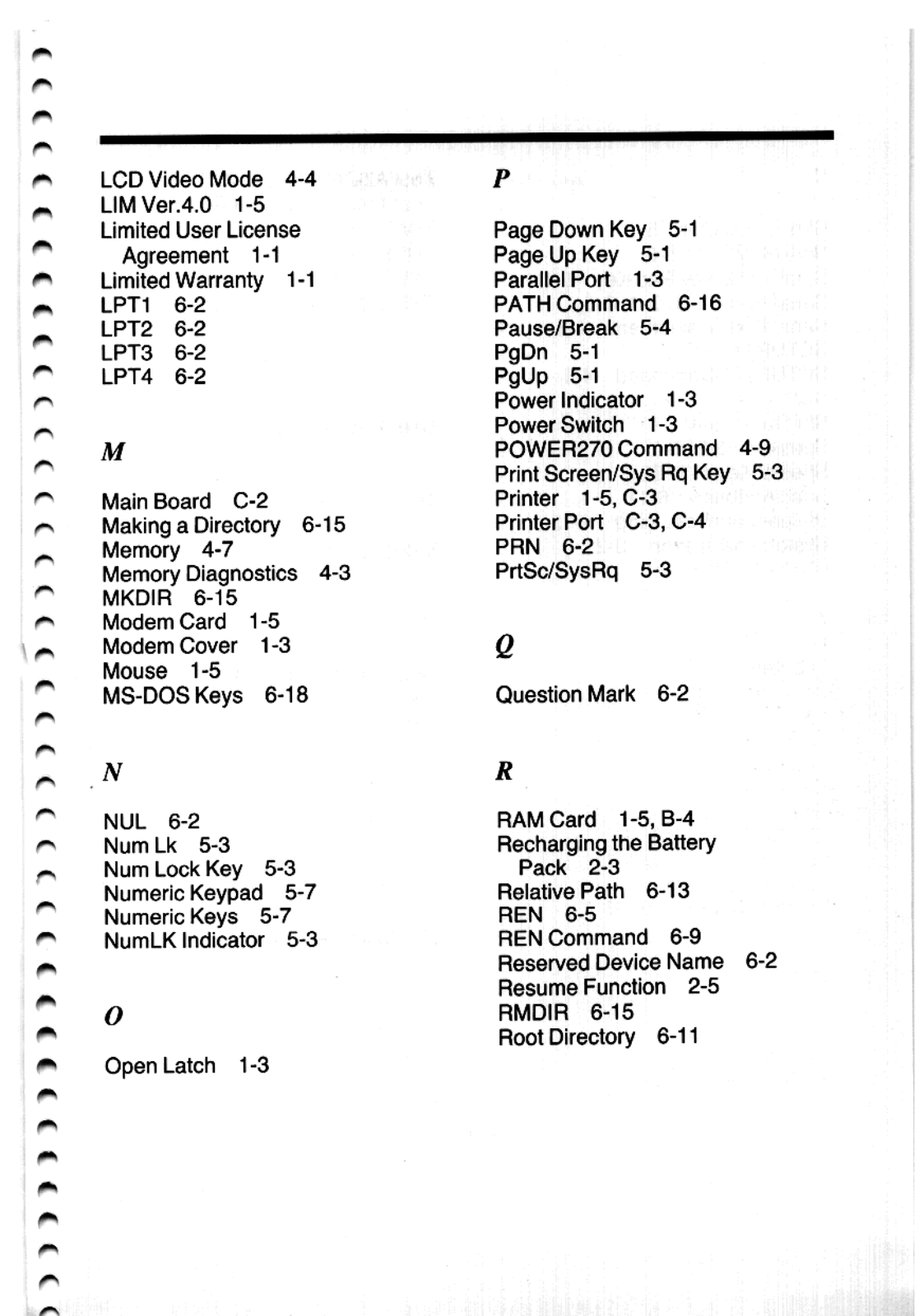 LCD Video Mode 4-4
LIM Ver.4.0 1-5
Limited User License Agreement 1-1
Limited Warranty 1-1
LPT1 6-2
LPT2 6-2
LPT3 6-2
LPT4 6-2

M

Main Board C-2
Making a Directory 6-15
Memory 4-7
Memory Diagnostics 4-3
MKDIR 6-15
Modem Card 1-5
Modem Cover 1-3
Mouse 1-5
MS-DOS Keys 6-18

N

NUL 6-2
Num Lk 5-3
Num Lock Key 5-3
Numeric Keypad 5-7
Numeric Keys 5-7
NumLK Indicator 5-3

O

Open Latch 1-3

P

Page Down Key 5-1
Page Up Key 5-1
Parallel Port 1-3
PATH Command 6-16
Pause/Break 5-4
PgDn 5-1
PgUp 5-1
Power Indicator 1-3
Power Switch 1-3
POWER270 Command 4-9
Print Screen/Sys Rq Key 5-3
Printer 1-5, C-3
Printer Port C-3, C-4
PRN 6-2
PrtSc/SysRq 5-3

Q

Question Mark 6-2

R

RAM Card 1-5, B-4
Recharging the Battery Pack 2-3
Relative Path 6-13
REN 6-5
REN Command 6-9
Reserved Device Name 6-2
Resume Function 2-5
RMDIR 6-15
Root Directory 6-11